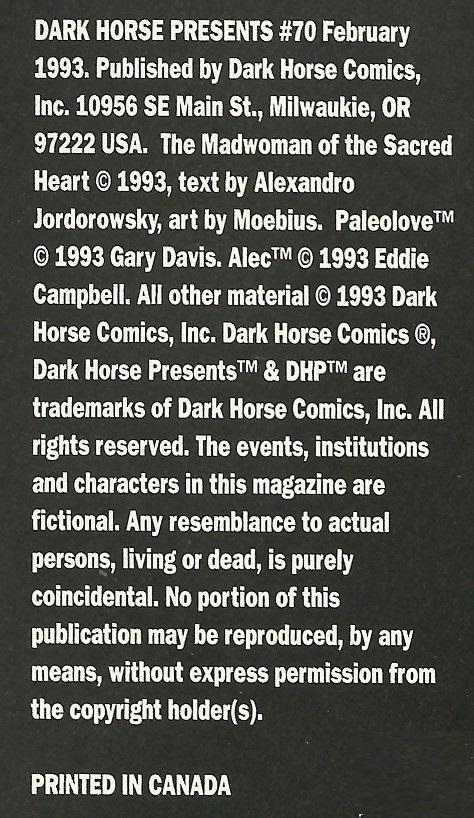 DARK HORSE PRESENTS #70 February 1993. Published by Dark Horse Comics, Inc. 10956 SE Main St., Milwaukie, OR 97222 USA. The Madwoman of the Sacred Heart © 1993, text by Alexandro Jordorowsky, art by Moebius. Paleolove™ © 1993 Gary Davis. Alec™ © 1993 Eddie Campbell. All other material © 1993 Dark Horse Comics, Inc. Dark Horse Comics ®, Dark Horse Presents™ & DHP™ are trademarks of Dark Horse Comics, Inc. All rights reserved. The events, institutions and characters in this magazine are fictional. Any resemblance to actual persons, living or dead, is purely coincidental. No portion of this publication may be reproduced, by any means, without express permission from the copyright holder(s).

PRINTED IN CANADA